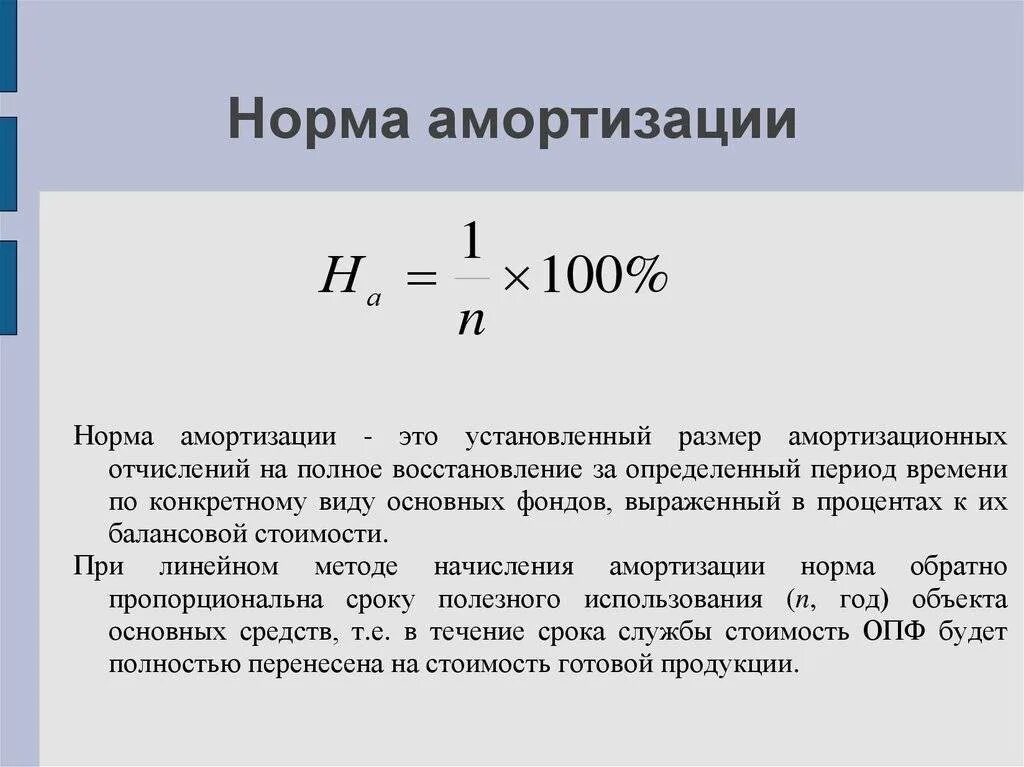 Норма амортизации

$H_a = \frac{1}{n} \times 100\%$

Норма амортизации - это установленный размер амортизационных отчислений на полное восстановление за определенный период времени по конкретному виду основных фондов, выраженный в процентах к их балансовой стоимости.

При линейном методе начисления амортизации норма обратно пропорциональна сроку полезного использования ($n$, год) объекта основных средств, т.е. в течение срока службы стоимость ОПФ будет полностью перенесена на стоимость готовой продукции.